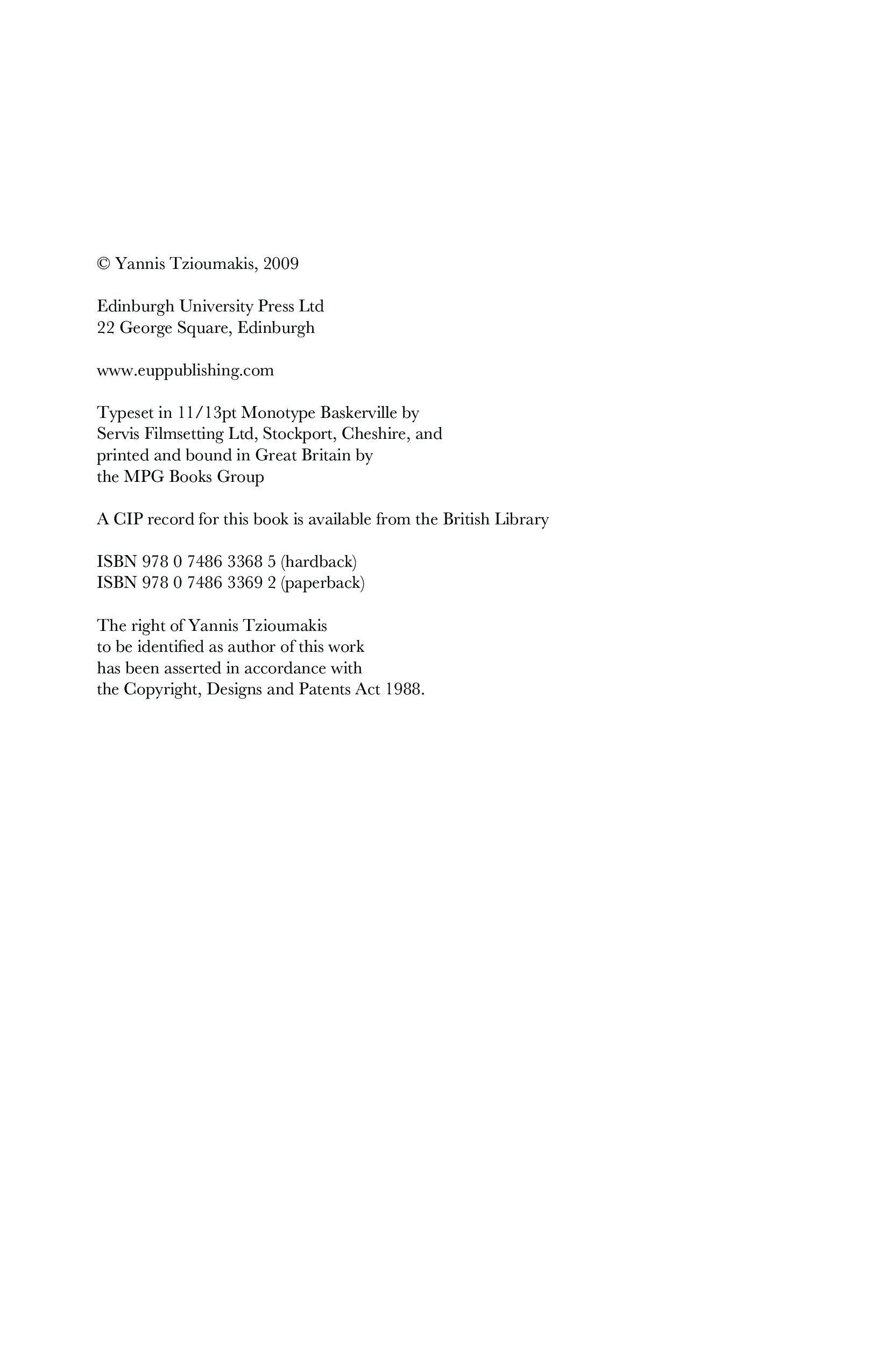 © Yannis Tzioumakis, 2009

Edinburgh University Press Ltd
22 George Square, Edinburgh

www.euppublishing.com

Typeset in 11/13pt Monotype Baskerville by
Servis Filmsetting Ltd, Stockport, Cheshire, and
printed and bound in Great Britain by
the MPG Books Group

A CIP record for this book is available from the British Library

ISBN 978 0 7486 3368 5 (hardback)
ISBN 978 0 7486 3369 2 (paperback)

The right of Yannis Tzioumakis
to be identified as author of this work
has been asserted in accordance with
the Copyright, Designs and Patents Act 1988.